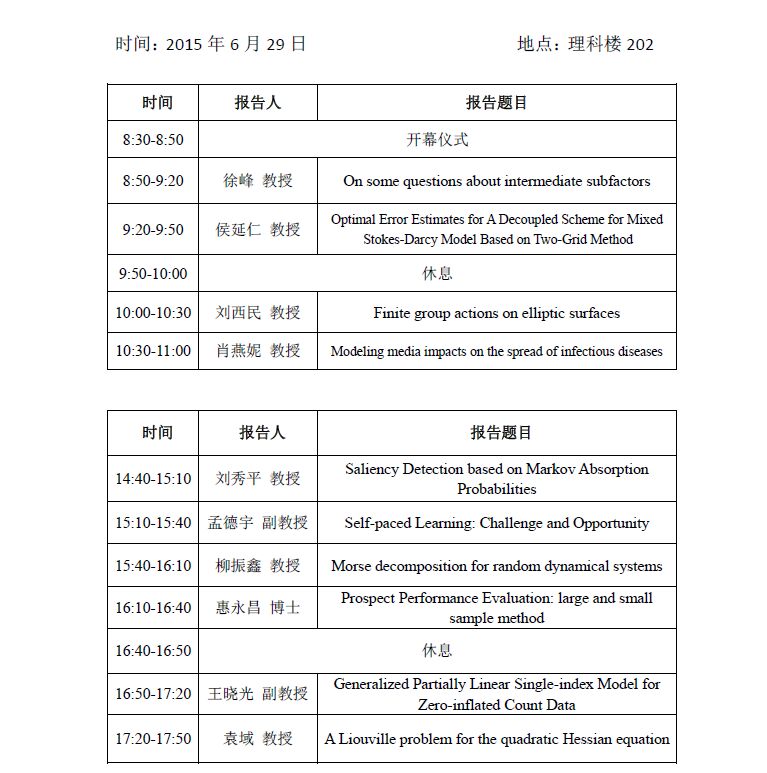 时间：2015 年 6 月 29 日　　　　地点：理科楼 202

| 时间 | 报告人 | 报告题目 |
|---|---|---|
| 8:30-8:50 | 开幕仪式 | |
| 8:50-9:20 | 徐峰 教授 | On some questions about intermediate subfactors |
| 9:20-9:50 | 侯延仁 教授 | Optimal Error Estimates for A Decoupled Scheme for Mixed Stokes-Darcy Model Based on Two-Grid Method |
| 9:50-10:00 | 休息 | |
| 10:00-10:30 | 刘西民 教授 | Finite group actions on elliptic surfaces |
| 10:30-11:00 | 肖燕妮 教授 | Modeling media impacts on the spread of infectious diseases |

| 时间 | 报告人 | 报告题目 |
|---|---|---|
| 14:40-15:10 | 刘秀平 教授 | Saliency Detection based on Markov Absorption Probabilities |
| 15:10-15:40 | 孟德宇 副教授 | Self-paced Learning: Challenge and Opportunity |
| 15:40-16:10 | 柳振鑫 教授 | Morse decomposition for random dynamical systems |
| 16:10-16:40 | 惠永昌 博士 | Prospect Performance Evaluation: large and small sample method |
| 16:40-16:50 | 休息 | |
| 16:50-17:20 | 王晓光 副教授 | Generalized Partially Linear Single-index Model for Zero-inflated Count Data |
| 17:20-17:50 | 袁域 教授 | A Liouville problem for the quadratic Hessian equation |